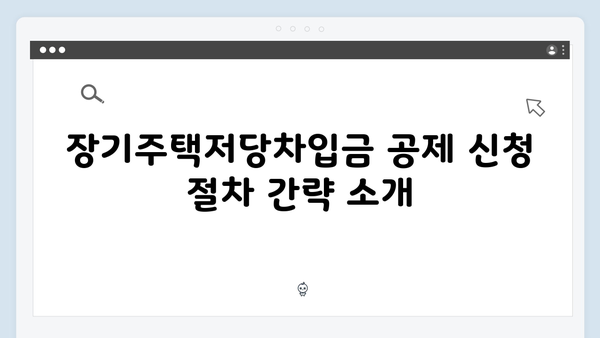 장기주택저당차입금 공제 신청 절차 간략 소개